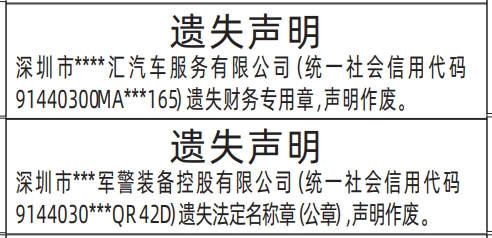 遗失声明

深圳市****汇汽车服务有限公司(统一社会信用代码91440300MA***165)遗失财务专用章,声明作废。

遗失声明

深圳市***军警装备控股有限公司(统一社会信用代码9144030***QR42D)遗失法定名称章(公章),声明作废。